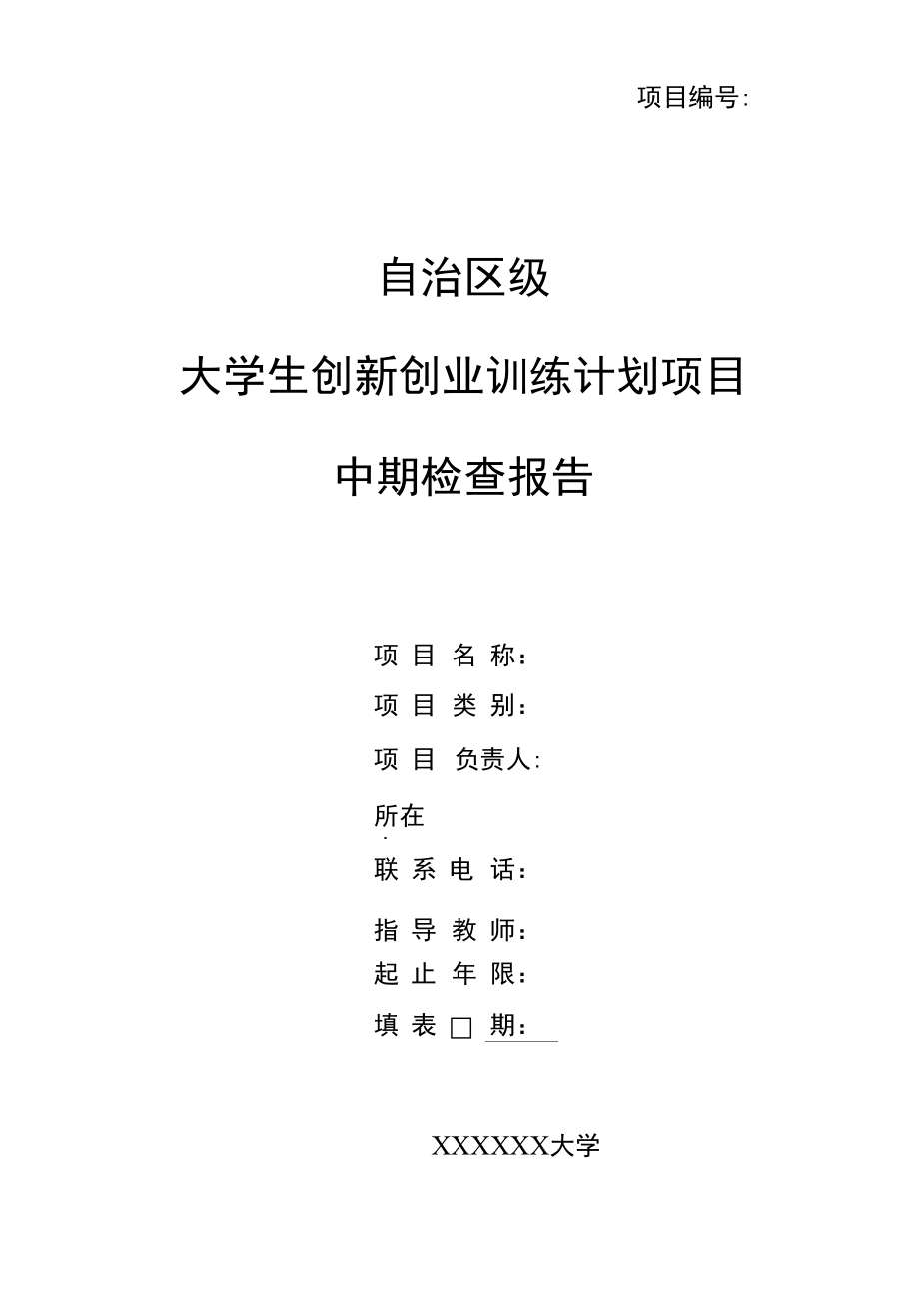 项目编号:

自治区级

大学生创新创业训练计划项目

中期检查报告

项 目 名 称:

项 目 类 别:

项 目 负责人:

所在

联 系 电 话:

指 导 教 师:

起 止 年 限:

填 表 □ 期:

XXXXXX大学